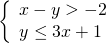 $\begin{cases} x - y > -2 \\ y \leq 3x + 1 \end{cases}$